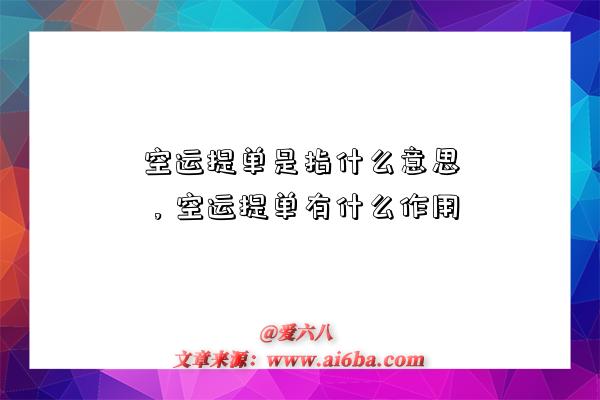 空运提单是指什么意思，空运提单有什么作用

@爱六八
文章来源：www.ai6ba.com